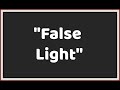 "False Light"